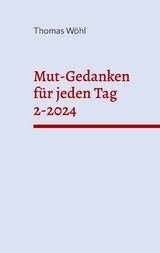 Thomas Wöhl

Mut-Gedanken für jeden Tag 2-2024